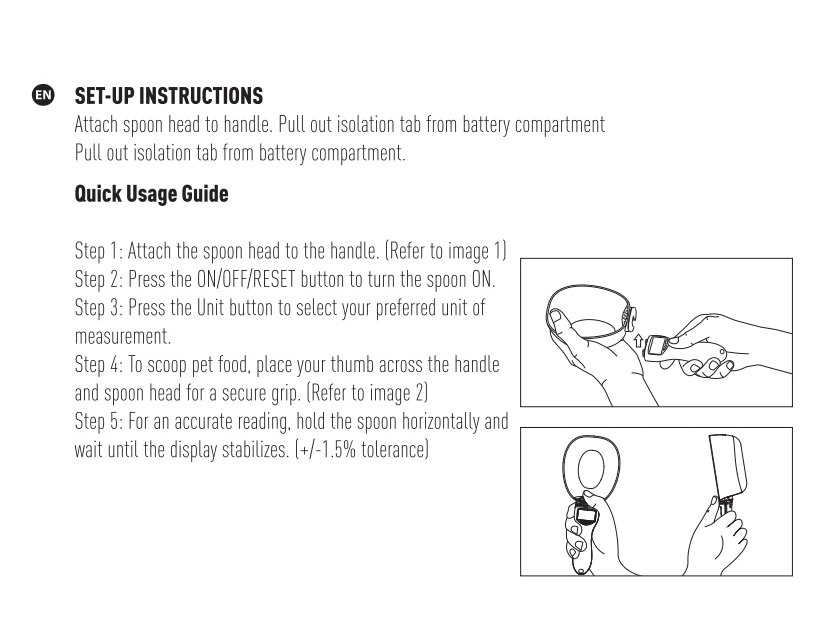 EN SET-UP INSTRUCTIONS
Attach spoon head to handle. Pull out isolation tab from battery compartment
Pull out isolation tab from battery compartment.

Quick Usage Guide

Step 1: Attach the spoon head to the handle. (Refer to image 1)
Step 2: Press the ON/OFF/RESET button to turn the spoon ON.
Step 3: Press the Unit button to select your preferred unit of measurement.
Step 4: To scoop pet food, place your thumb across the handle and spoon head for a secure grip. (Refer to image 2)
Step 5: For an accurate reading, hold the spoon horizontally and wait until the display stabilizes. (+/-1.5% tolerance)